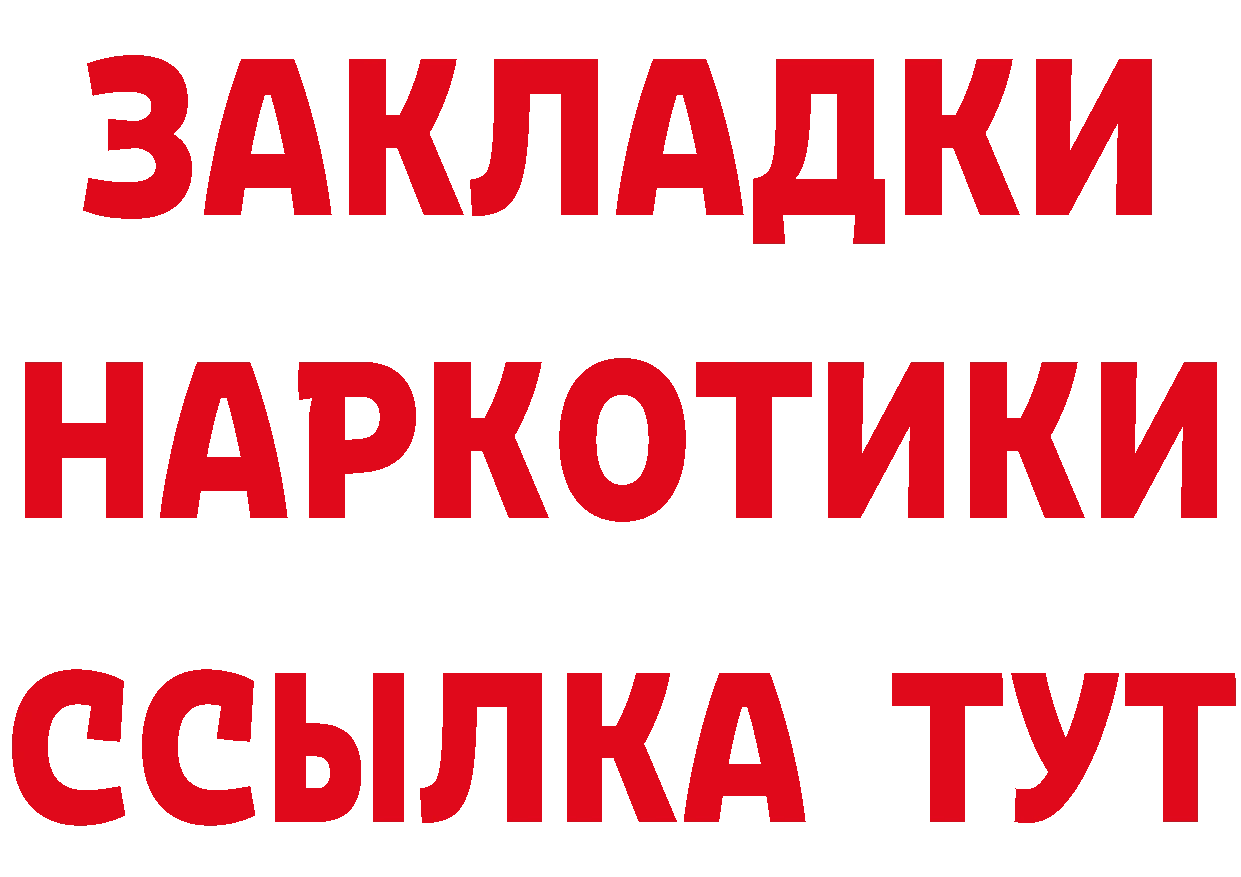 ЗАКЛАДКИ
НАРКОТИКИ
ССЫЛКА ТУТ